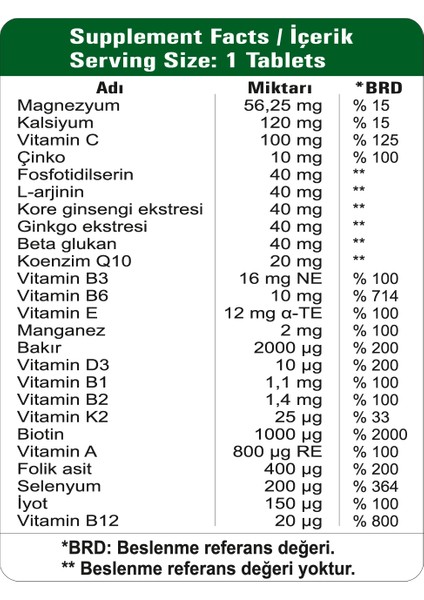 Supplement Facts / İçerik
Serving Size: 1 Tablets

| Adı | Miktarı | *BRD |
|---|---|---|
| Magnezyum | 56,25 mg | % 15 |
| Kalsiyum | 120 mg | % 15 |
| Vitamin C | 100 mg | % 125 |
| Çinko | 10 mg | % 100 |
| Fosfotidilserin | 40 mg | ** |
| L-arjinin | 40 mg | ** |
| Kore ginsengi ekstresi | 40 mg | ** |
| Ginkgo ekstresi | 40 mg | ** |
| Beta glukan | 40 mg | ** |
| Koenzim Q10 | 20 mg | ** |
| Vitamin B3 | 16 mg NE | % 100 |
| Vitamin B6 | 10 mg | % 714 |
| Vitamin E | 12 mg α-TE | % 100 |
| Manganez | 2 mg | % 100 |
| Bakır | 2000 µg | % 200 |
| Vitamin D3 | 10 µg | % 200 |
| Vitamin B1 | 1,1 mg | % 100 |
| Vitamin B2 | 1,4 mg | % 100 |
| Vitamin K2 | 25 µg | % 33 |
| Biotin | 1000 µg | % 2000 |
| Vitamin A | 800 µg RE | % 100 |
| Folik asit | 400 µg | % 200 |
| Selenyum | 200 µg | % 364 |
| İyot | 150 µg | % 100 |
| Vitamin B12 | 20 µg | % 800 |

*BRD: Beslenme referans değeri.
** Beslenme referans değeri yoktur.